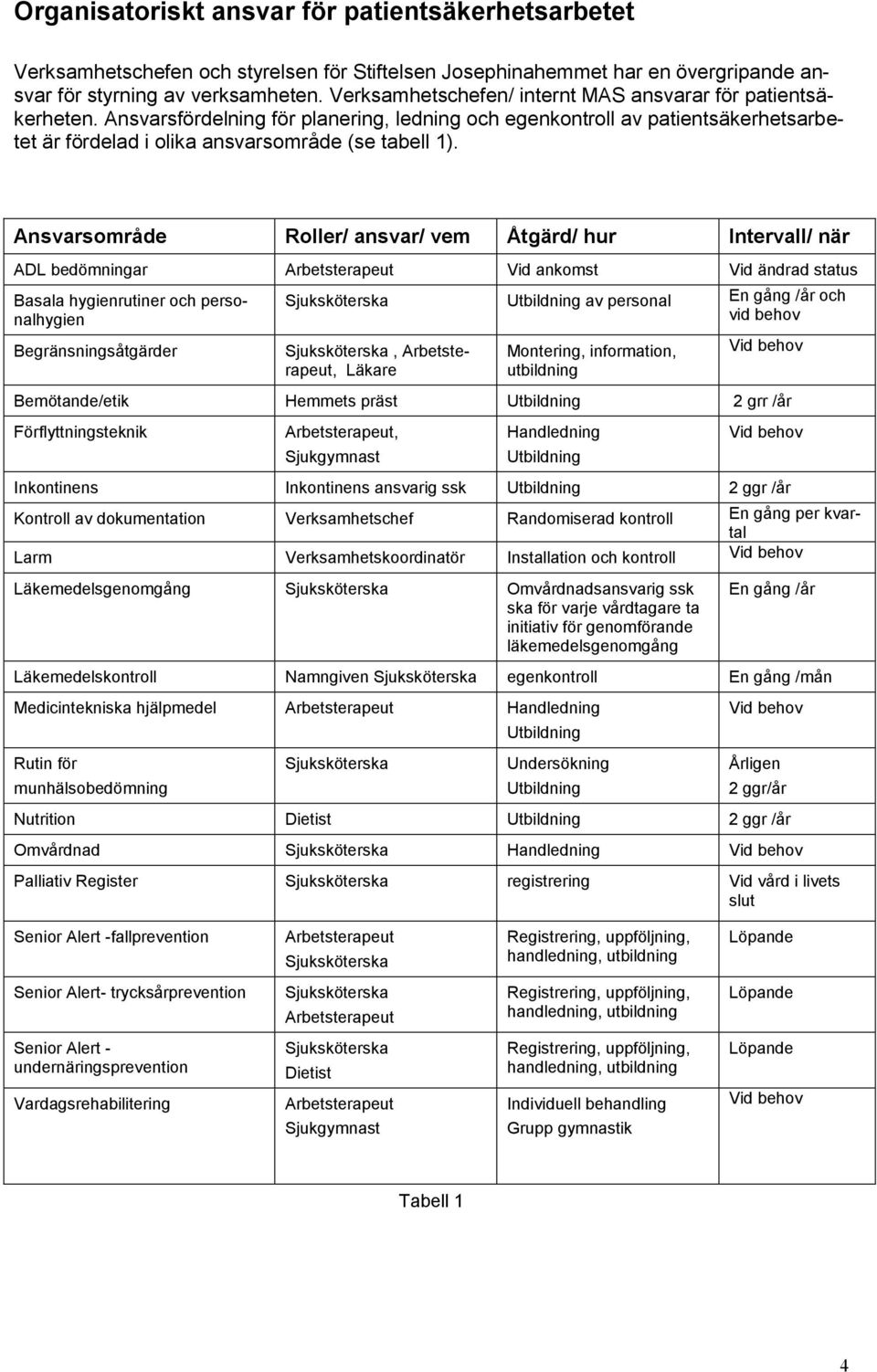 Organisatoriskt ansvar för patientsäkerhetsarbetet

Verksamhetschefen och styrelsen för Stiftelsen Josephinahemmet har en övergripande ansvar för styrning av verksamheten. Verksamhetschefen/ internt MAS ansvarar för patientsäkerheten. Ansvarsfördelning för planering, ledning och egenkontroll av patientsäkerhetsarbetet är fördelad i olika ansvarsområde (se tabell 1).

| Ansvarsområde | Roller/ ansvar/ vem | Åtgärd/ hur | Intervall/ när |
|---|---|---|---|
| ADL bedömningar | Arbetsterapeut | Vid ankomst | Vid ändrad status |
| Basala hygienrutiner och personalhygien | Sjuksköterska | Utbildning av personal | En gång /år och vid behov |
| Begränsningsåtgärder | Sjuksköterska , Arbetsterapeut, Läkare | Montering, information, utbildning | Vid behov |
| Bemötande/etik | Hemmets präst | Utbildning | 2 grr /år |
| Förflyttningsteknik | Arbetsterapeut, Sjukgymnast | Handledning Utbildning | Vid behov |
| Inkontinens | Inkontinens ansvarig ssk | Utbildning | 2 ggr /år |
| Kontroll av dokumentation | Verksamhetschef | Randomiserad kontroll | En gång per kvartal |
| Larm | Verksamhetskoordinatör | Installation och kontroll | Vid behov |
| Läkemedelsgenomgång | Sjuksköterska | Omvårdnadsansvarig ssk ska för varje vårdtagare ta initiativ för genomförande läkemedelsgenomgång | En gång /år |
| Läkemedelskontroll | Namngiven Sjuksköterska | egenkontroll | En gång /mån |
| Medicintekniska hjälpmedel | Arbetsterapeut | Handledning Utbildning | Vid behov |
| Rutin för munhälsobedömning | Sjuksköterska | Undersökning Utbildning | Årligen 2 ggr/år |
| Nutrition | Dietist | Utbildning | 2 ggr /år |
| Omvårdnad | Sjuksköterska | Handledning | Vid behov |
| Palliativ Register | Sjuksköterska | registrering | Vid vård i livets slut |
| Senior Alert -fallprevention | Arbetsterapeut Sjuksköterska | Registrering, uppföljning, handledning, utbildning | Löpande |
| Senior Alert- trycksårprevention | Sjuksköterska Arbetsterapeut | Registrering, uppföljning, handledning, utbildning | Löpande |
| Senior Alert - undernäringsprevention | Sjuksköterska Dietist | Registrering, uppföljning, handledning, utbildning | Löpande |
| Vardagsrehabilitering | Arbetsterapeut Sjukgymnast | Individuell behandling Grupp gymnastik | Vid behov |

Tabell 1

4